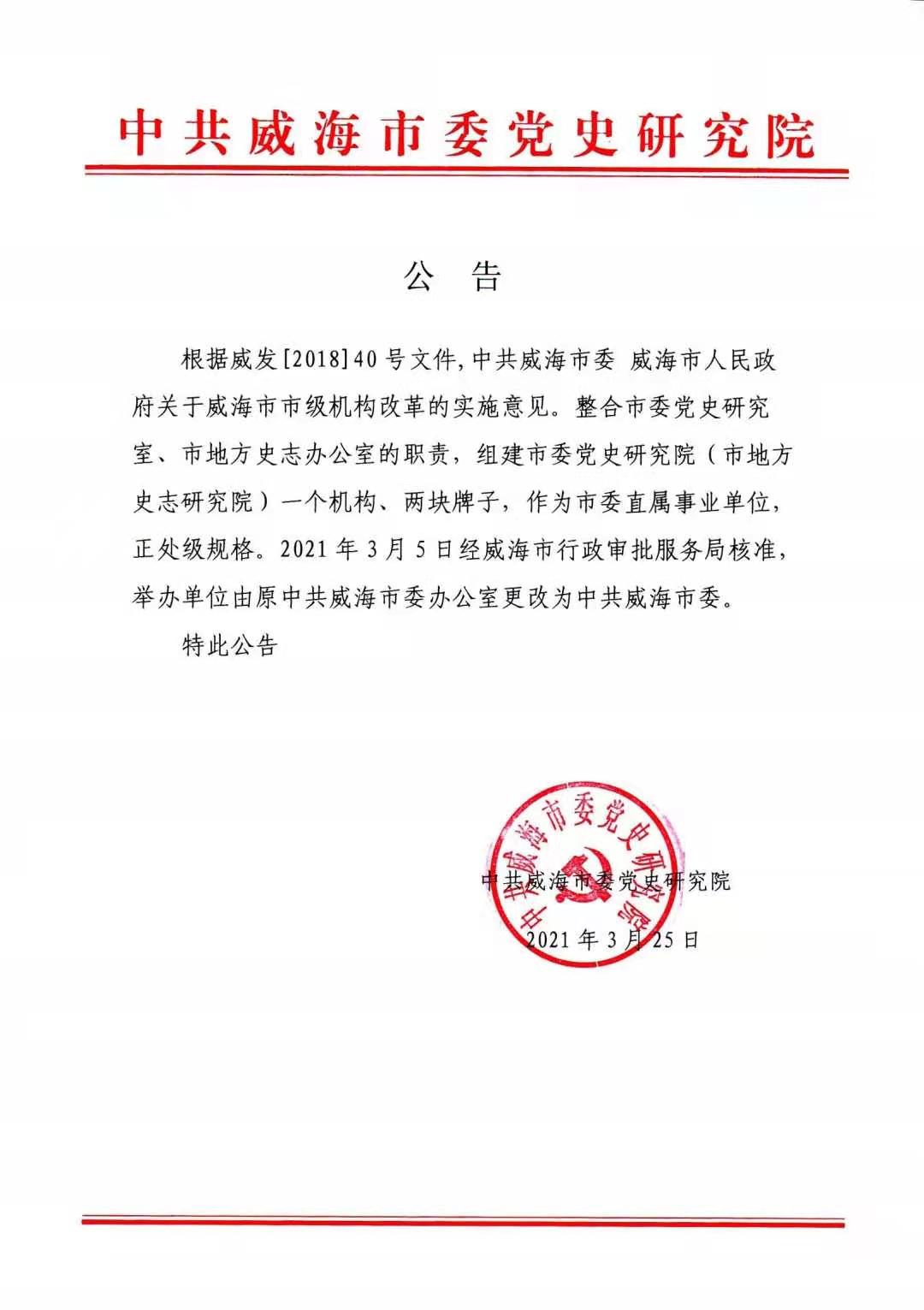 中共威海市委党史研究院

公 告

根据威发[2018]40号文件,中共威海市委 威海市人民政府关于威海市市级机构改革的实施意见。整合市委党史研究室、市地方史志办公室的职责，组建市委党史研究院（市地方史志研究院）一个机构、两块牌子，作为市委直属事业单位，正处级规格。2021年3月5日经威海市行政审批服务局核准，举办单位由原中共威海市委办公室更改为中共威海市委。

特此公告

中共威海市委党史研究院

中共威海市委党史研究院

2021年3月25日